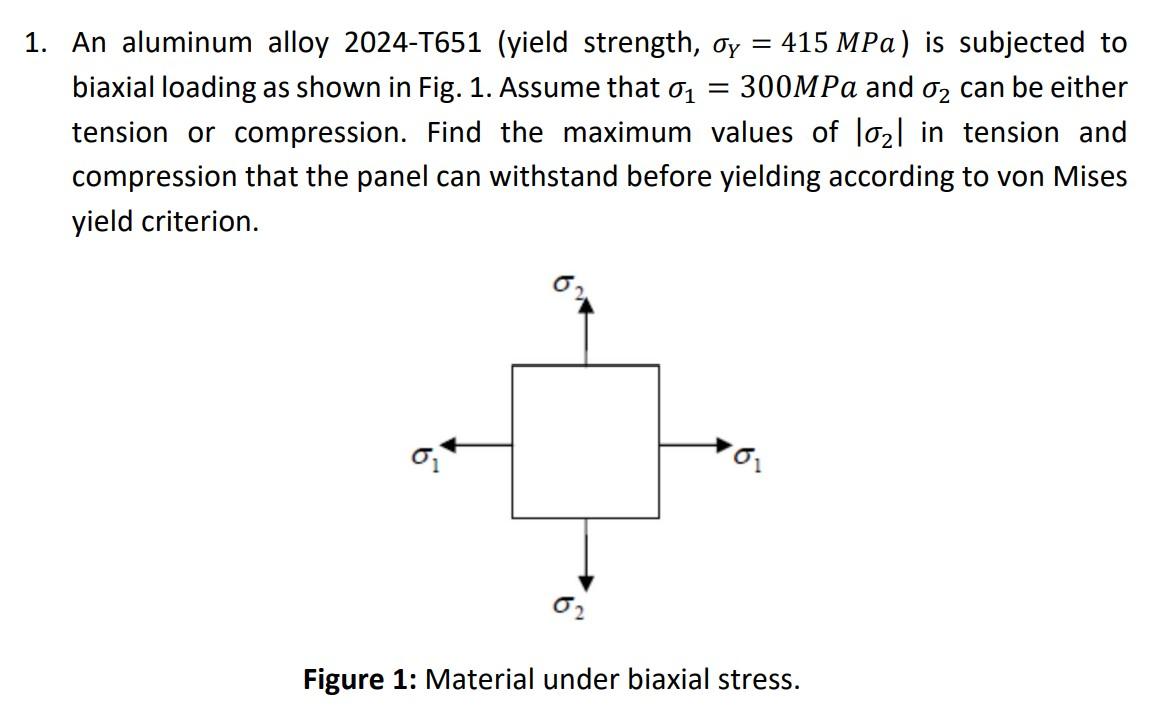 1. An aluminum alloy 2024-T651 (yield strength, $\sigma_Y = 415\ MPa$) is subjected to biaxial loading as shown in Fig. 1. Assume that $\sigma_1 = 300MPa$ and $\sigma_2$ can be either tension or compression. Find the maximum values of $|\sigma_2|$ in tension and compression that the panel can withstand before yielding according to von Mises yield criterion.

$\sigma_2$

$\sigma_1$

$\sigma_1$

$\sigma_2$

Figure 1: Material under biaxial stress.